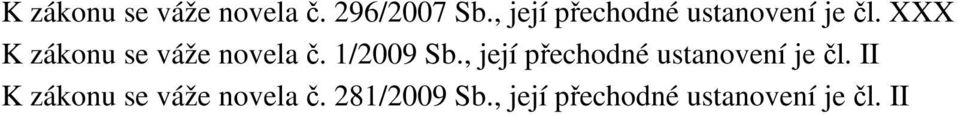 K zákonu se váže novela č. 296/2007 Sb., její přechodné ustanovení je čl. XXX
K zákonu se váže novela č. 1/2009 Sb., její přechodné ustanovení je čl. II
K zákonu se váže novela č. 281/2009 Sb., její přechodné ustanovení je čl. II